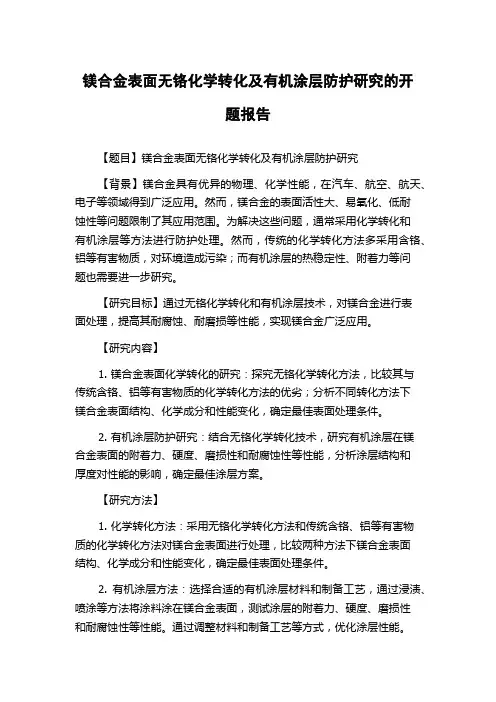 镁合金表面无铬化学转化及有机涂层防护研究的开题报告

【题目】镁合金表面无铬化学转化及有机涂层防护研究

【背景】镁合金具有优异的物理、化学性能，在汽车、航空、航天、电子等领域得到广泛应用。然而，镁合金的表面活性大、易氧化、低耐蚀性等问题限制了其应用范围。为解决这些问题，通常采用化学转化和有机涂层等方法进行防护处理。然而，传统的化学转化方法多采用含铬、铝等有害物质，对环境造成污染；而有机涂层的热稳定性、附着力等问题也需要进一步研究。

【研究目标】通过无铬化学转化和有机涂层技术，对镁合金进行表面处理，提高其耐腐蚀、耐磨损等性能，实现镁合金广泛应用。

【研究内容】

1. 镁合金表面化学转化的研究：探究无铬化学转化方法，比较其与传统含铬、铝等有害物质的化学转化方法的优劣；分析不同转化方法下镁合金表面结构、化学成分和性能变化，确定最佳表面处理条件。

2. 有机涂层防护研究：结合无铬化学转化技术，研究有机涂层在镁合金表面的附着力、硬度、磨损性和耐腐蚀性等性能，分析涂层结构和厚度对性能的影响，确定最佳涂层方案。

【研究方法】

1. 化学转化方法：采用无铬化学转化方法和传统含铬、铝等有害物质的化学转化方法对镁合金表面进行处理，比较两种方法下镁合金表面结构、化学成分和性能变化，确定最佳表面处理条件。

2. 有机涂层方法：选择合适的有机涂层材料和制备工艺，通过浸渍、喷涂等方法将涂料涂在镁合金表面，测试涂层的附着力、硬度、磨损性和耐腐蚀性等性能。通过调整材料和制备工艺等方式，优化涂层性能。